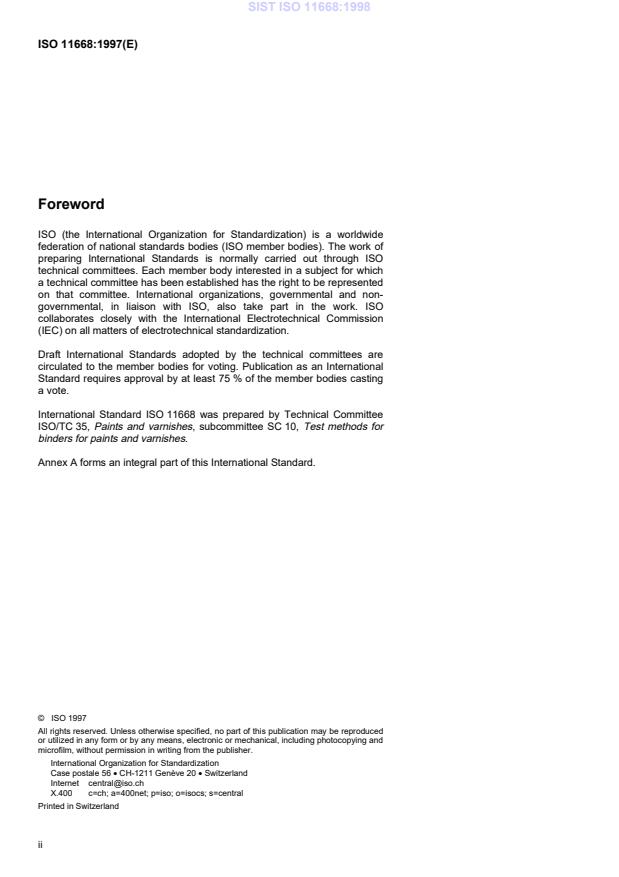 SIST ISO 11668:1998

ISO 11668:1997(E)

Foreword

ISO (the International Organization for Standardization) is a worldwide federation of national standards bodies (ISO member bodies). The work of preparing International Standards is normally carried out through ISO technical committees. Each member body interested in a subject for which a technical committee has been established has the right to be represented on that committee. International organizations, governmental and non-governmental, in liaison with ISO, also take part in the work. ISO collaborates closely with the International Electrotechnical Commission (IEC) on all matters of electrotechnical standardization.

Draft International Standards adopted by the technical committees are circulated to the member bodies for voting. Publication as an International Standard requires approval by at least 75 % of the member bodies casting a vote.

International Standard ISO 11668 was prepared by Technical Committee ISO/TC 35, Paints and varnishes, subcommittee SC 10, Test methods for binders for paints and varnishes.

Annex A forms an integral part of this International Standard.

© ISO 1997
All rights reserved. Unless otherwise specified, no part of this publication may be reproduced or utilized in any form or by any means, electronic or mechanical, including photocopying and microfilm, without permission in writing from the publisher.
International Organization for Standardization
Case postale 56 • CH-1211 Genève 20 • Switzerland
Internet central@iso.ch
X.400 c=ch; a=400net; p=iso; o=isocs; s=central
Printed in Switzerland

ii